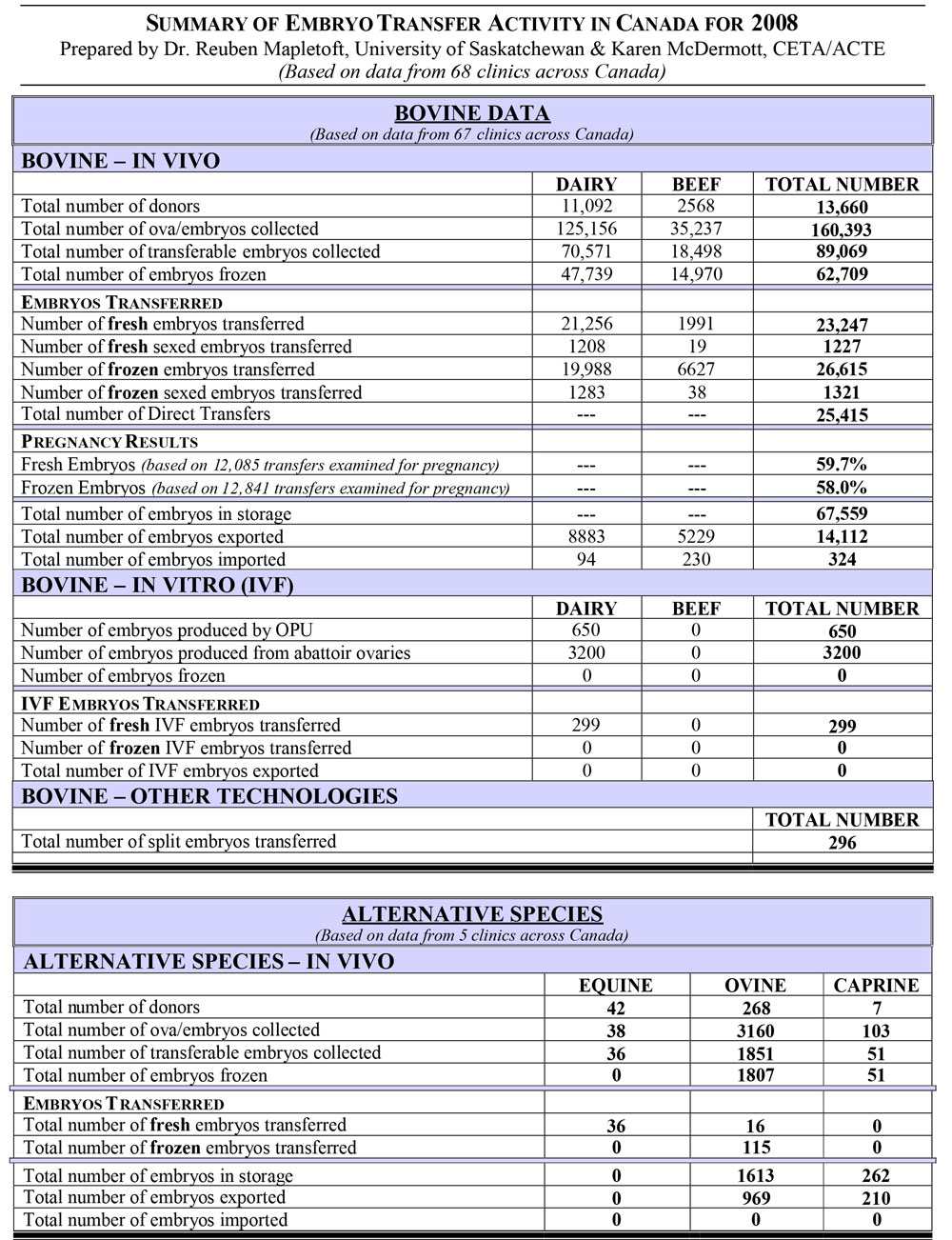 SUMMARY OF EMBRYO TRANSFER ACTIVITY IN CANADA FOR 2008
Prepared by Dr. Reuben Mapletoft, University of Saskatchewan & Karen McDermott, CETA/ACTE
(Based on data from 68 clinics across Canada)

BOVINE DATA
(Based on data from 67 clinics across Canada)

BOVINE – IN VIVO

| | DAIRY | BEEF | TOTAL NUMBER |
|---|---|---|---|
| Total number of donors | 11,092 | 2568 | 13,660 |
| Total number of ova/embryos collected | 125,156 | 35,237 | 160,393 |
| Total number of transferable embryos collected | 70,571 | 18,498 | 89,069 |
| Total number of embryos frozen | 47,739 | 14,970 | 62,709 |
| EMBRYOS TRANSFERRED | | | |
| Number of fresh embryos transferred | 21,256 | 1991 | 23,247 |
| Number of fresh sexed embryos transferred | 1208 | 19 | 1227 |
| Number of frozen embryos transferred | 19,988 | 6627 | 26,615 |
| Number of frozen sexed embryos transferred | 1283 | 38 | 1321 |
| Total number of Direct Transfers | --- | --- | 25,415 |
| PREGNANCY RESULTS | | | |
| Fresh Embryos (based on 12,085 transfers examined for pregnancy) | --- | --- | 59.7% |
| Frozen Embryos (based on 12,841 transfers examined for pregnancy) | --- | --- | 58.0% |
| Total number of embryos in storage | --- | --- | 67,559 |
| Total number of embryos exported | 8883 | 5229 | 14,112 |
| Total number of embryos imported | 94 | 230 | 324 |

BOVINE – IN VITRO (IVF)

| | DAIRY | BEEF | TOTAL NUMBER |
|---|---|---|---|
| Number of embryos produced by OPU | 650 | 0 | 650 |
| Number of embryos produced from abattoir ovaries | 3200 | 0 | 3200 |
| Number of embryos frozen | 0 | 0 | 0 |
| IVF EMBRYOS TRANSFERRED | | | |
| Number of fresh IVF embryos transferred | 299 | 0 | 299 |
| Number of frozen IVF embryos transferred | 0 | 0 | 0 |
| Total number of IVF embryos exported | 0 | 0 | 0 |

BOVINE – OTHER TECHNOLOGIES

| | TOTAL NUMBER |
|---|---|
| Total number of split embryos transferred | 296 |

ALTERNATIVE SPECIES
(Based on data from 5 clinics across Canada)

ALTERNATIVE SPECIES – IN VIVO

| | EQUINE | OVINE | CAPRINE |
|---|---|---|---|
| Total number of donors | 42 | 268 | 7 |
| Total number of ova/embryos collected | 38 | 3160 | 103 |
| Total number of transferable embryos collected | 36 | 1851 | 51 |
| Total number of embryos frozen | 0 | 1807 | 51 |
| EMBRYOS TRANSFERRED | | | |
| Total number of fresh embryos transferred | 36 | 16 | 0 |
| Total number of frozen embryos transferred | 0 | 115 | 0 |
| Total number of embryos in storage | 0 | 1613 | 262 |
| Total number of embryos exported | 0 | 969 | 210 |
| Total number of embryos imported | 0 | 0 | 0 |